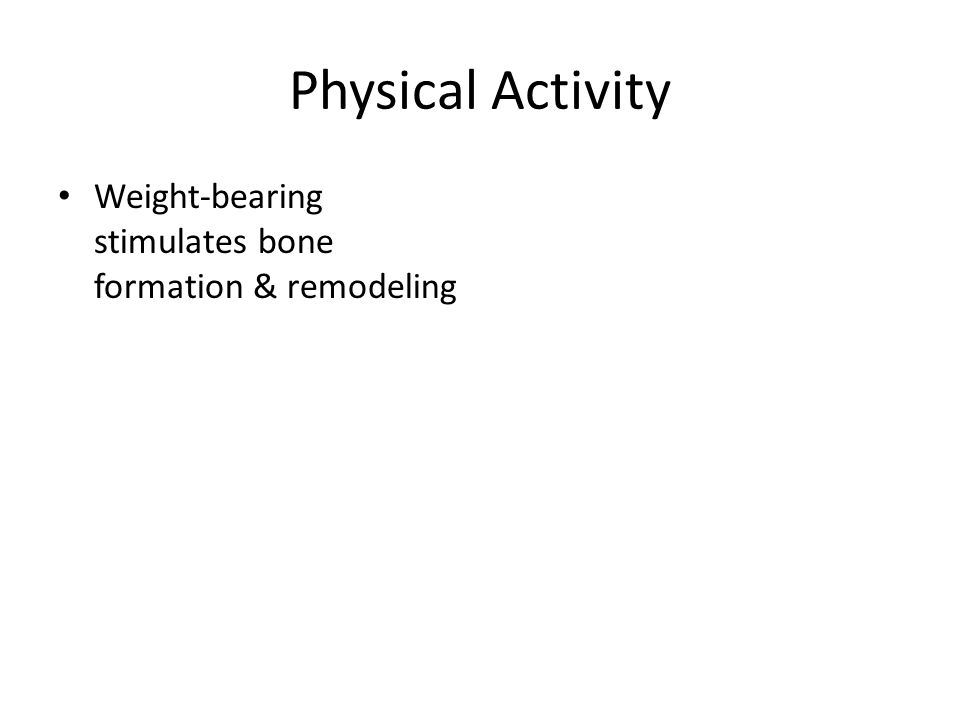 Physical Activity

• Weight-bearing stimulates bone formation & remodeling